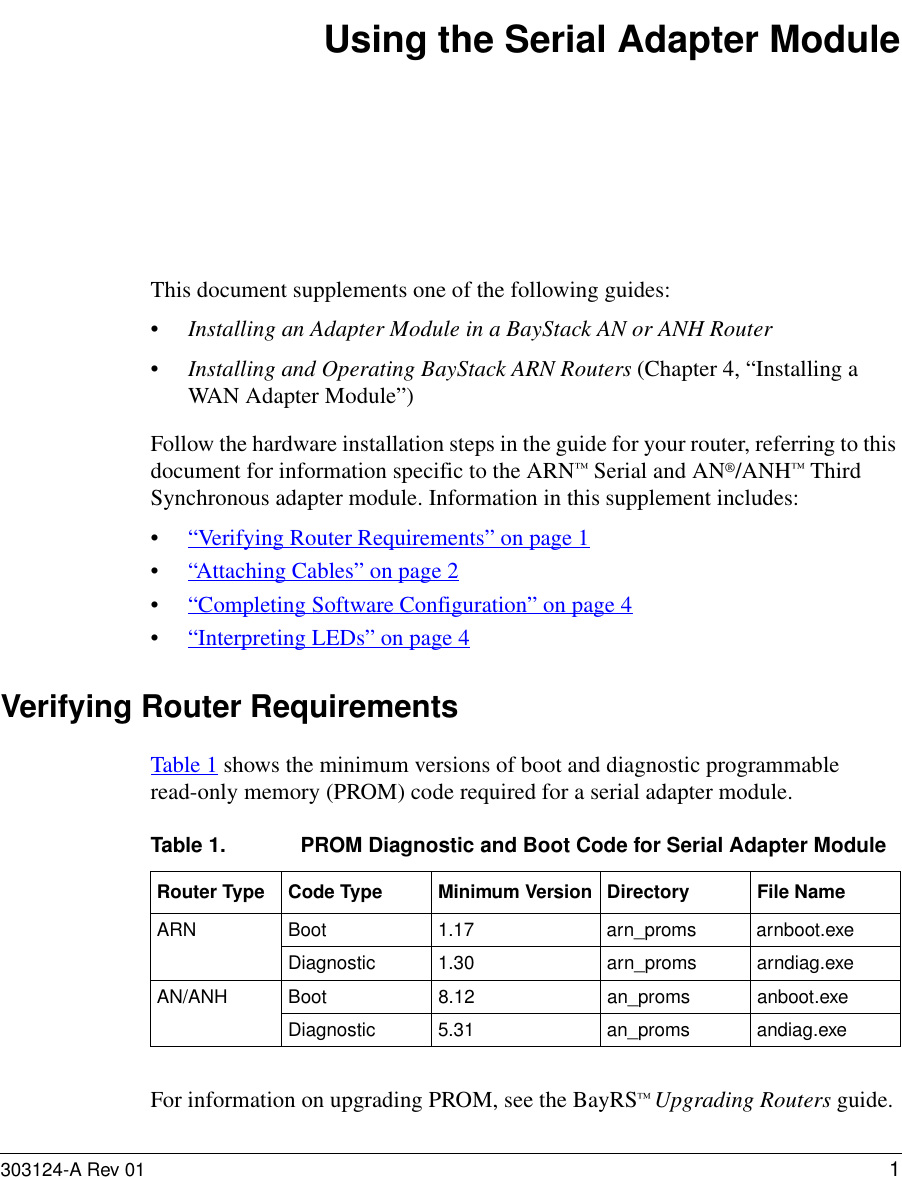 Using the Serial Adapter Module

This document supplements one of the following guides:

• Installing an Adapter Module in a BayStack AN or ANH Router

• Installing and Operating BayStack ARN Routers (Chapter 4, “Installing a WAN Adapter Module”)

Follow the hardware installation steps in the guide for your router, referring to this document for information specific to the ARN™ Serial and AN®/ANH™ Third Synchronous adapter module. Information in this supplement includes:

• “Verifying Router Requirements” on page 1

• “Attaching Cables” on page 2

• “Completing Software Configuration” on page 4

• “Interpreting LEDs” on page 4

Verifying Router Requirements

Table 1 shows the minimum versions of boot and diagnostic programmable read-only memory (PROM) code required for a serial adapter module.

Table 1. PROM Diagnostic and Boot Code for Serial Adapter Module

| Router Type | Code Type | Minimum Version | Directory | File Name |
|---|---|---|---|---|
| ARN | Boot | 1.17 | arn_proms | arnboot.exe |
| | Diagnostic | 1.30 | arn_proms | arndiag.exe |
| AN/ANH | Boot | 8.12 | an_proms | anboot.exe |
| | Diagnostic | 5.31 | an_proms | andiag.exe |

For information on upgrading PROM, see the BayRS™ Upgrading Routers guide.

303124-A Rev 01 1